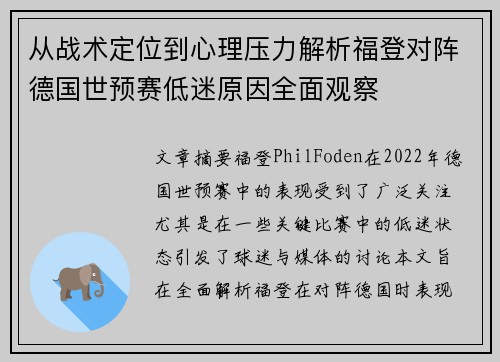 从战术定位到心理压力解析福登对阵德国世预赛低迷原因全面观察

文章摘要福登PhilFoden在2022年德国世预赛中的表现受到了广泛关注尤其是在一些关键比赛中的低迷状态引发了球迷与媒体的讨论本文旨在全面解析福登在对阵德国时表现